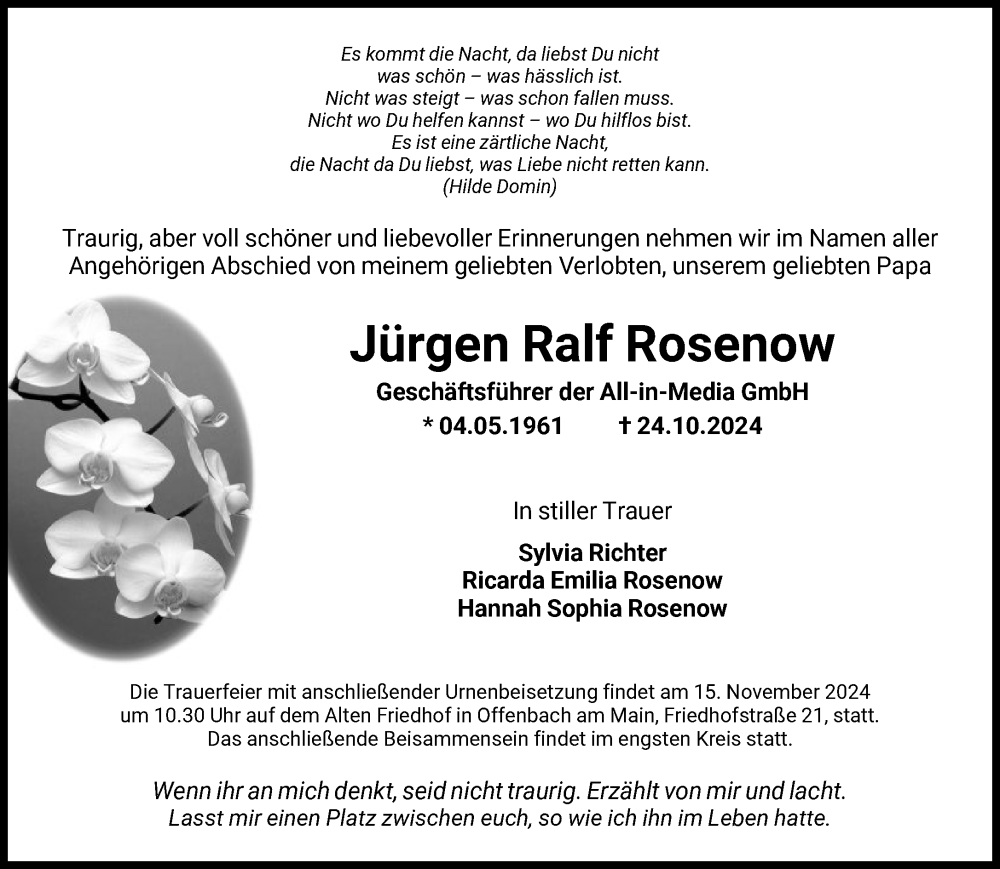 Es kommt die Nacht, da liebst Du nicht
was schön – was hässlich ist.
Nicht was steigt – was schon fallen muss.
Nicht wo Du helfen kannst – wo Du hilflos bist.
Es ist eine zärtliche Nacht,
die Nacht da Du liebst, was Liebe nicht retten kann.
(Hilde Domin)

Traurig, aber voll schöner und liebevoller Erinnerungen nehmen wir im Namen aller Angehörigen Abschied von meinem geliebten Verlobten, unserem geliebten Papa

Jürgen Ralf Rosenow

Geschäftsführer der All-in-Media GmbH

* 04.05.1961 † 24.10.2024

In stiller Trauer

Sylvia Richter
Ricarda Emilia Rosenow
Hannah Sophia Rosenow

Die Trauerfeier mit anschließender Urnenbeisetzung findet am 15. November 2024 um 10.30 Uhr auf dem Alten Friedhof in Offenbach am Main, Friedhofstraße 21, statt. Das anschließende Beisammensein findet im engsten Kreis statt.

Wenn ihr an mich denkt, seid nicht traurig. Erzählt von mir und lacht. Lasst mir einen Platz zwischen euch, so wie ich ihn im Leben hatte.